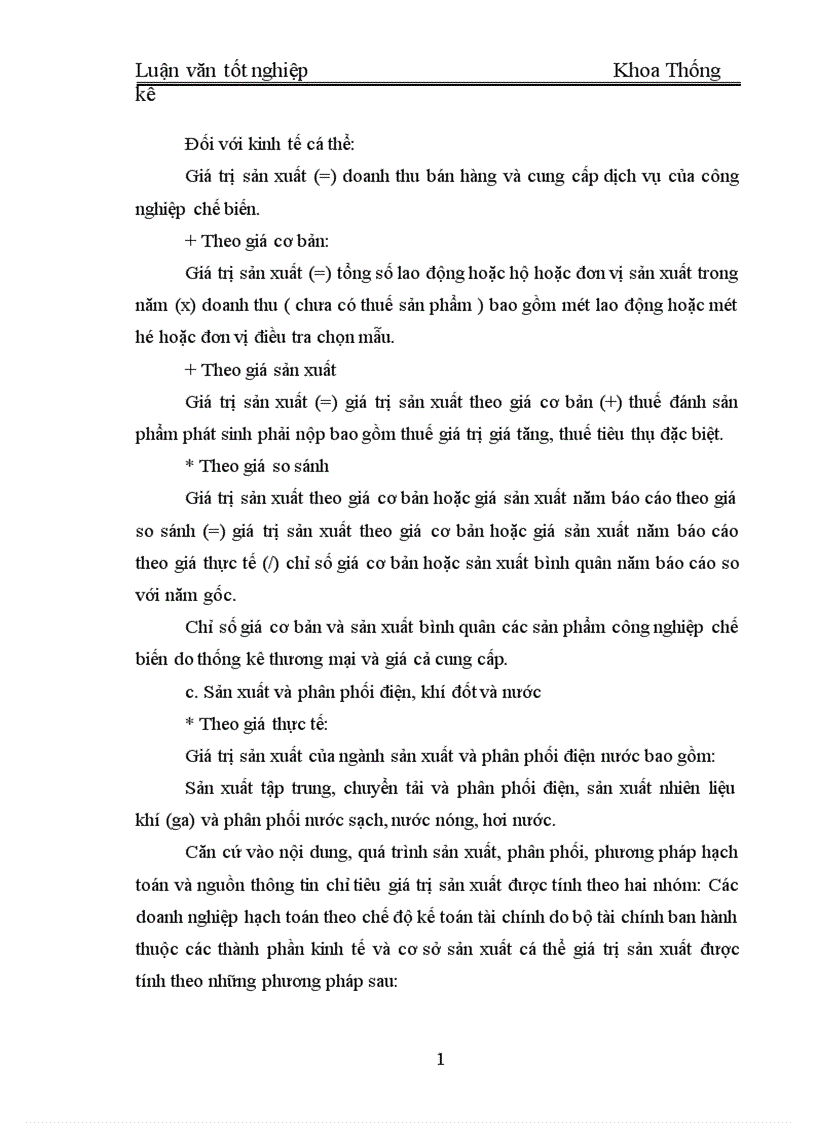 Luận văn tốt nghiệp Khoa Thống kê

Đối với kinh tế cá thể:

Giá trị sản xuất (=) doanh thu bán hàng và cung cấp dịch vụ của công nghiệp chế biến.

+ Theo giá cơ bản:

Giá trị sản xuất (=) tổng số lao động hoặc hộ hoặc đơn vị sản xuất trong năm (x) doanh thu ( chưa có thuế sản phẩm ) bao gồm mét lao động hoặc mét hé hoặc đơn vị điều tra chọn mẫu.

+ Theo giá sản xuất

Giá trị sản xuất (=) giá trị sản xuất theo giá cơ bản (+) thuế đánh sản phẩm phát sinh phải nộp bao gồm thuế giá trị giá tăng, thuế tiêu thụ đặc biệt.

* Theo giá so sánh

Giá trị sản xuất theo giá cơ bản hoặc giá sản xuất năm báo cáo theo giá so sánh (=) giá trị sản xuất theo giá cơ bản hoặc giá sản xuất năm báo cáo theo giá thực tế (/) chỉ số giá cơ bản hoặc sản xuất bình quân năm báo cáo so với năm gốc.

Chỉ số giá cơ bản và sản xuất bình quân các sản phẩm công nghiệp chế biến do thống kê thương mại và giá cả cung cấp.

c. Sản xuất và phân phối điện, khí đốt và nước

* Theo giá thực tế:

Giá trị sản xuất của ngành sản xuất và phân phối điện nước bao gồm:

Sản xuất tập trung, chuyển tải và phân phối điện, sản xuất nhiên liệu khí (ga) và phân phối nước sạch, nước nóng, hơi nước.

Căn cứ vào nội dung, quá trình sản xuất, phân phối, phương pháp hạch toán và nguồn thông tin chỉ tiêu giá trị sản xuất được tính theo hai nhóm: Các doanh nghiệp hạch toán theo chế độ kế toán tài chính do bộ tài chính ban hành thuộc các thành phần kinh tế và cơ sở sản xuất cá thể giá trị sản xuất được tính theo những phương pháp sau:

1